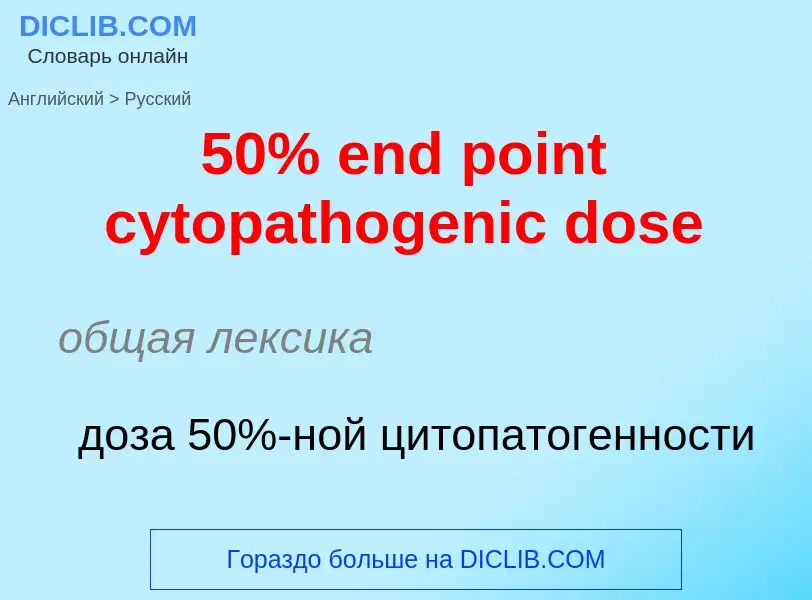 DICLIB.COM
Словарь онлайн

Английский > Русский

50% end point cytopathogenic dose

общая лексика

доза 50%-ной цитопатогенности

Гораздо больше на DICLIB.COM